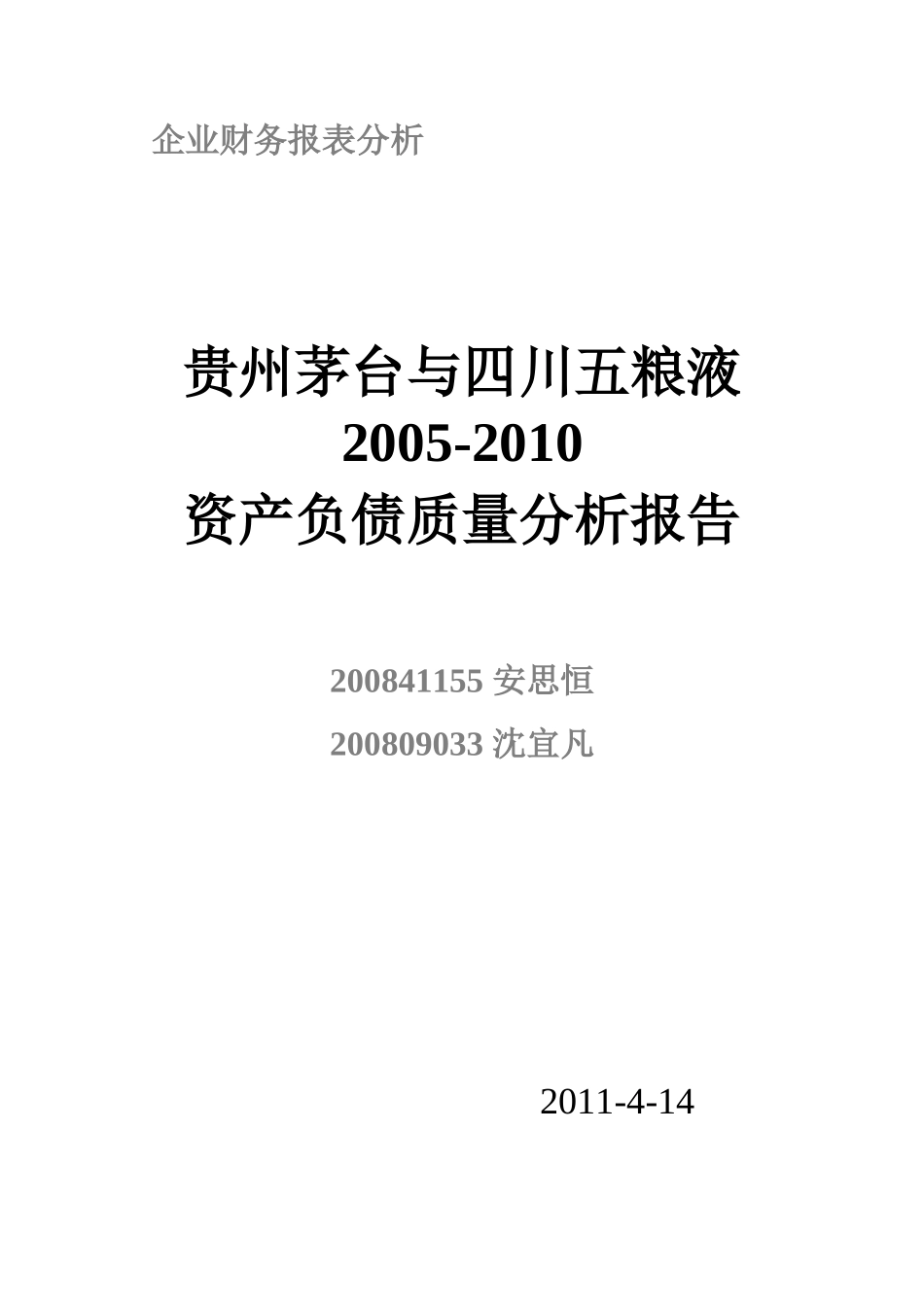 企业财务报表分析

贵州茅台与四川五粮液
2005-2010
资产负债质量分析报告

200841155 安思恒

200809033 沈宜凡

2011-4-14